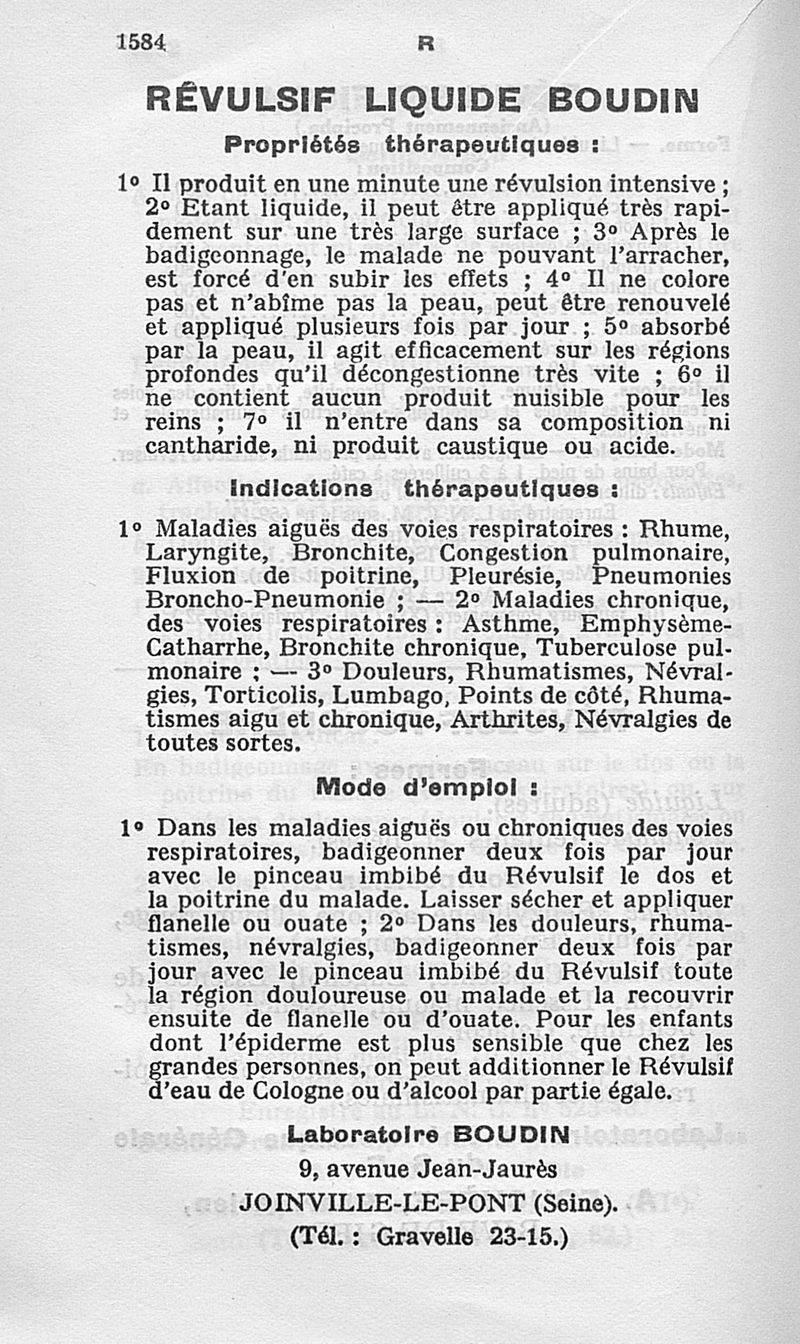 1584 R

RÉVULSIF LIQUIDE BOUDIN

Propriétés thérapeutiques :

1° Il produit en une minute une révulsion intensive ; 2° Etant liquide, il peut être appliqué très rapidement sur une très large surface ; 3° Après le badigeonnage, le malade ne pouvant l'arracher, est forcé d'en subir les effets ; 4° Il ne colore pas et n'abîme pas la peau, peut être renouvelé et appliqué plusieurs fois par jour ; 5° absorbé par la peau, il agit efficacement sur les régions profondes qu'il décongestionne très vite ; 6° il ne contient aucun produit nuisible pour les reins ; 7° il n'entre dans sa composition ni cantharide, ni produit caustique ou acide.

Indications thérapeutiques :

1° Maladies aiguës des voies respiratoires : Rhume, Laryngite, Bronchite, Congestion pulmonaire, Fluxion de poitrine, Pleurésie, Pneumonies Broncho-Pneumonie ; — 2° Maladies chronique, des voies respiratoires : Asthme, Emphysème-Catharrhe, Bronchite chronique, Tuberculose pulmonaire ; — 3° Douleurs, Rhumatismes, Névralgies, Torticolis, Lumbago, Points de côté, Rhumatismes aigu et chronique, Arthrites, Névralgies de toutes sortes.

Mode d'emploi :

1° Dans les maladies aiguës ou chroniques des voies respiratoires, badigeonner deux fois par jour avec le pinceau imbibé du Révulsif le dos et la poitrine du malade. Laisser sécher et appliquer flanelle ou ouate ; 2° Dans les douleurs, rhumatismes, névralgies, badigeonner deux fois par jour avec le pinceau imbibé du Révulsif toute la région douloureuse ou malade et la recouvrir ensuite de flanelle ou d'ouate. Pour les enfants dont l'épiderme est plus sensible que chez les grandes personnes, on peut additionner le Révulsif d'eau de Cologne ou d'alcool par partie égale.

Laboratoire BOUDIN
9, avenue Jean-Jaurès
JOINVILLE-LE-PONT (Seine).
(Tél. : Gravelle 23-15.)